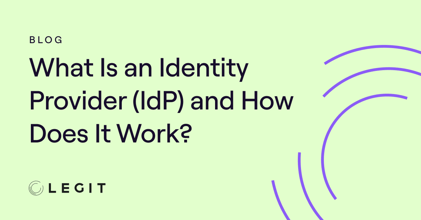 BLOG

What Is an Identity Provider (IdP) and How Does It Work?

LEGIT